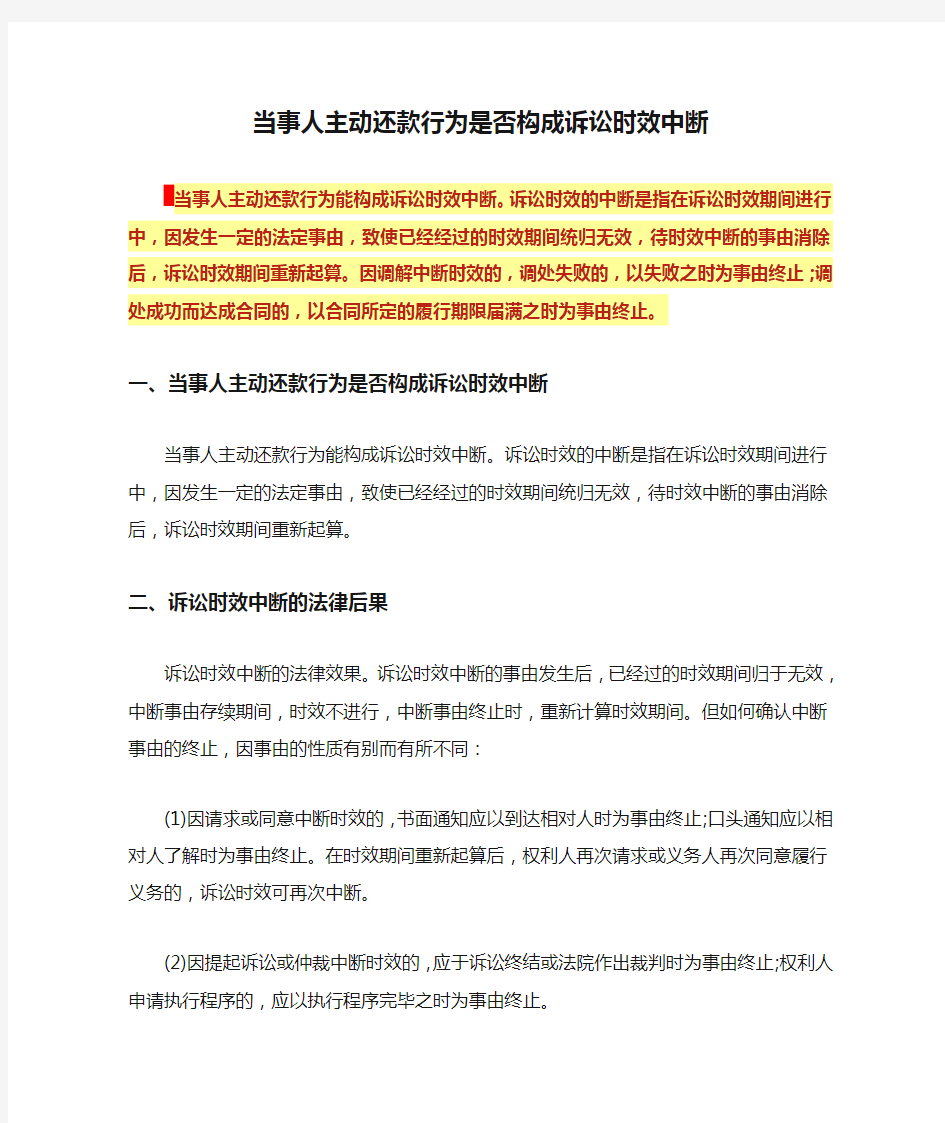 当事人主动还款行为是否构成诉讼时效中断

当事人主动还款行为能构成诉讼时效中断。诉讼时效的中断是指在诉讼时效期间进行中，因发生一定的法定事由，致使已经经过的时效期间统归无效，待时效中断的事由消除后，诉讼时效期间重新起算。因调解中断时效的，调处失败的，以失败之时为事由终止；调处成功而达成合同的，以合同所定的履行期限届满之时为事由终止。

一、当事人主动还款行为是否构成诉讼时效中断

当事人主动还款行为能构成诉讼时效中断。诉讼时效的中断是指在诉讼时效期间进行中，因发生一定的法定事由，致使已经经过的时效期间统归无效，待时效中断的事由消除后，诉讼时效期间重新起算。

二、诉讼时效中断的法律后果

诉讼时效中断的法律效果。诉讼时效中断的事由发生后，已经过的时效期间归于无效，中断事由存续期间，时效不进行，中断事由终止时，重新计算时效期间。但如何确认中断事由的终止，因事由的性质有别而有所不同：

(1)因请求或同意中断时效的，书面通知应以到达相对人时为事由终止;口头通知应以相对人了解时为事由终止。在时效期间重新起算后，权利人再次请求或义务人再次同意履行义务的，诉讼时效可再次中断。

(2)因提起诉讼或仲裁中断时效的，应于诉讼终结或法院作出裁判时为事由终止;权利人申请执行程序的，应以执行程序完毕之时为事由终止。